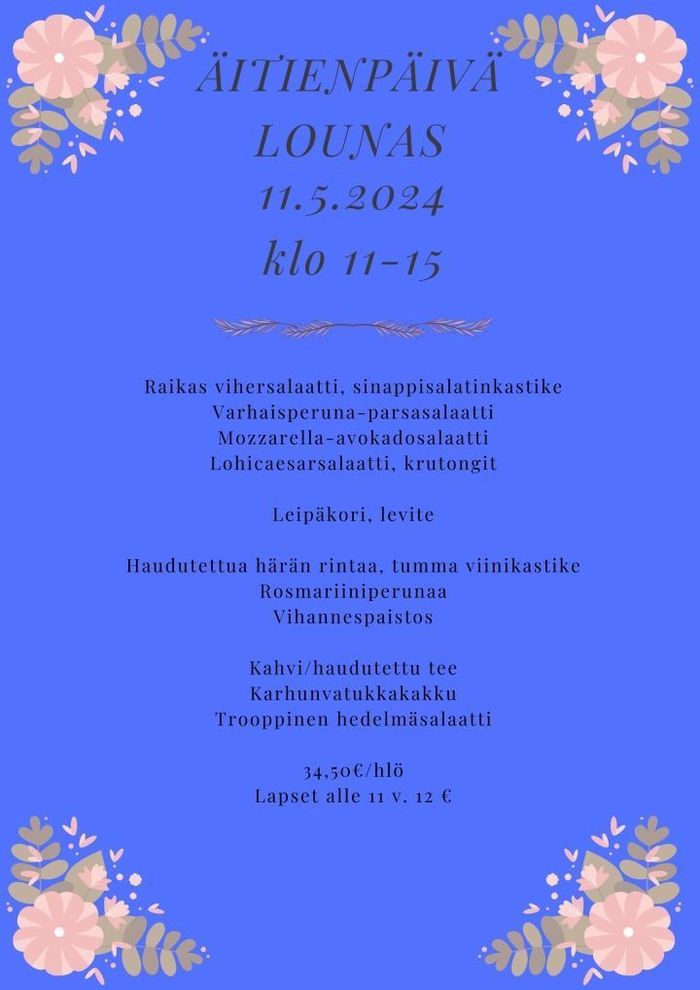 ÄITIENPÄIVÄ
LOUNAS
11.5.2024
klo 11-15

Raikas vihersalaatti, sinappisalatinkastike
Varhaisperuna-parsasalaatti
Mozzarella-avokadosalaatti
Lohicaesarsalaatti, krutongit

Leipäkori, levite

Haudutettua härän rintaa, tumma viinikastike
Rosmariiniperunaa
Vihannespaistos

Kahvi/haudutettu tee
Karhunvatukkakakku
Trooppinen hedelmäsalaatti

34,50€/hlö
Lapset alle 11 v. 12 €